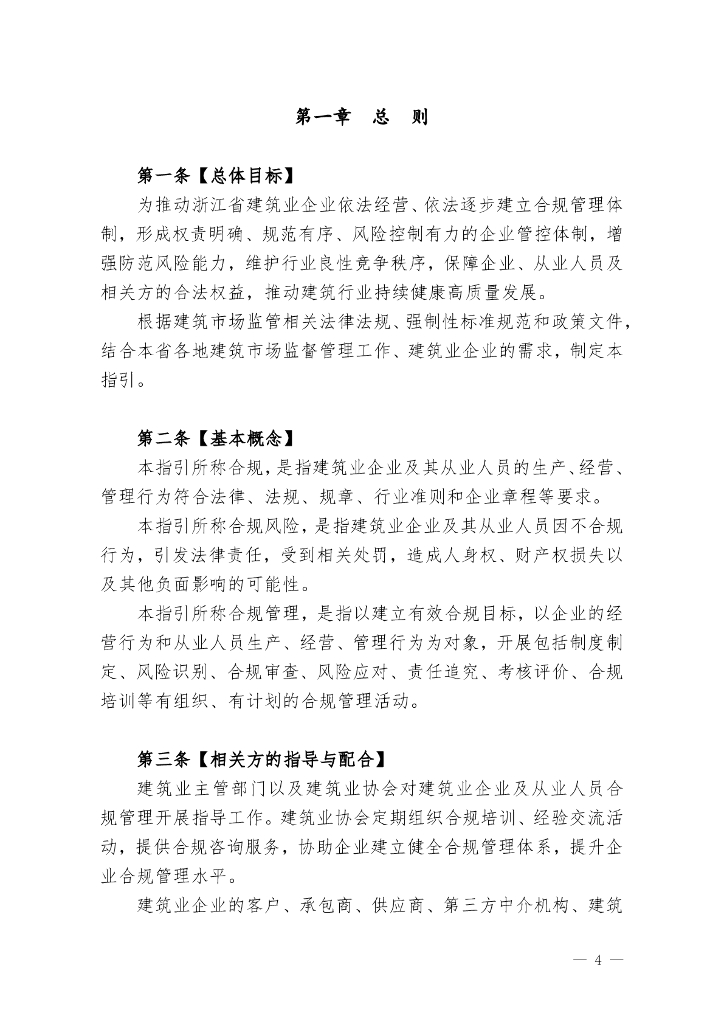 第一章　总　则

第一条【总体目标】

为推动浙江省建筑业企业依法经营、依法逐步建立合规管理体制，形成权责明确、规范有序、风险控制有力的企业管控体制，增强防范风险能力，维护行业良性竞争秩序，保障企业、从业人员及相关方的合法权益，推动建筑行业持续健康高质量发展。

根据建筑市场监管相关法律法规、强制性标准规范和政策文件，结合本省各地建筑市场监督管理工作、建筑业企业的需求，制定本指引。

第二条【基本概念】

本指引所称合规，是指建筑业企业及其从业人员的生产、经营、管理行为符合法律、法规、规章、行业准则和企业章程等要求。

本指引所称合规风险，是指建筑业企业及其从业人员因不合规行为，引发法律责任，受到相关处罚，造成人身权、财产权损失以及其他负面影响的可能性。

本指引所称合规管理，是指以建立有效合规目标，以企业的经营行为和从业人员生产、经营、管理行为为对象，开展包括制度制定、风险识别、合规审查、风险应对、责任追究、考核评价、合规培训等有组织、有计划的合规管理活动。

第三条【相关方的指导与配合】

建筑业主管部门以及建筑业协会对建筑业企业及从业人员合规管理开展指导工作。建筑业协会定期组织合规培训、经验交流活动，提供合规咨询服务，协助企业建立健全合规管理体系，提升企业合规管理水平。

建筑业企业的客户、承包商、供应商、第三方中介机构、建筑

— 4 —